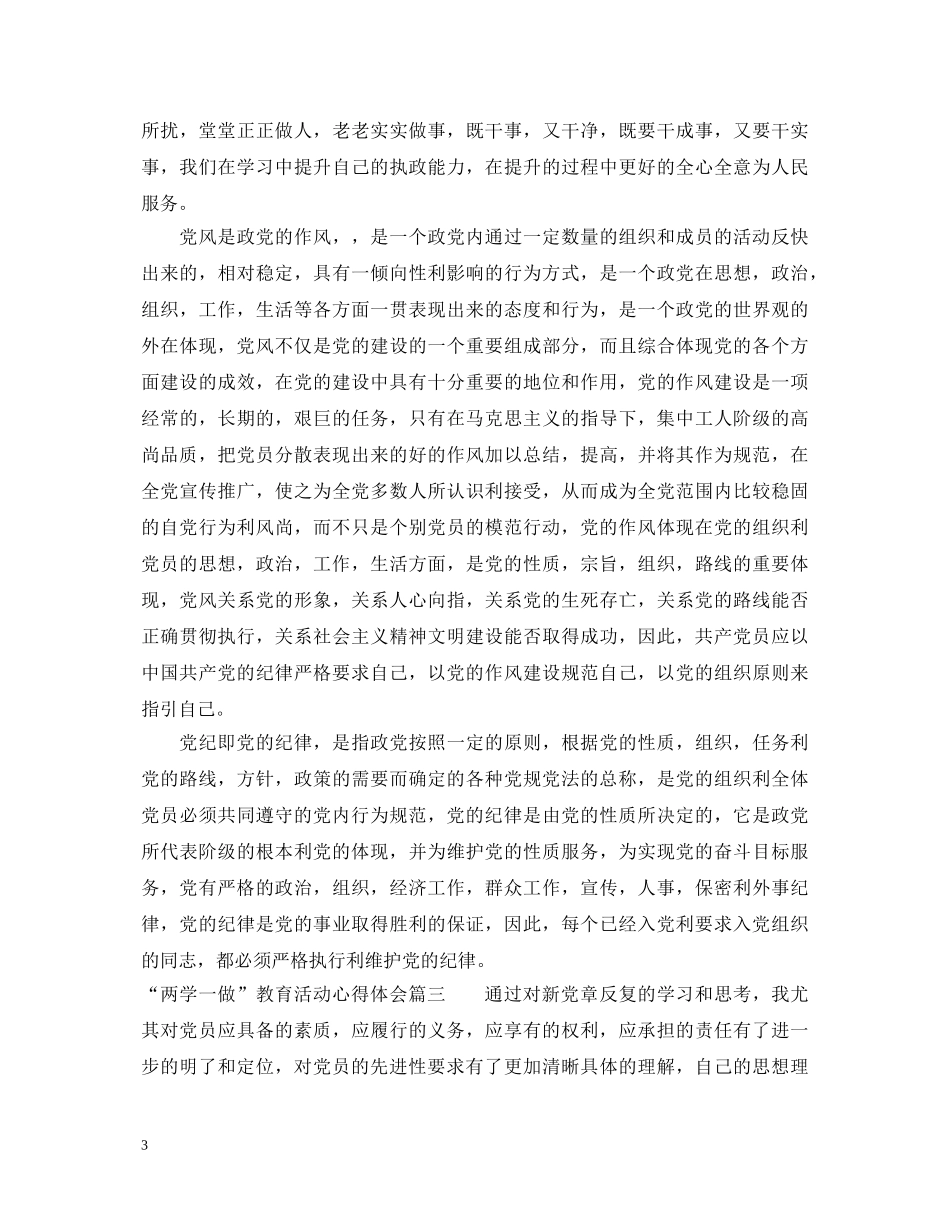 所扰，堂堂正正做人，老老实实做事，既干事，又干净，既要干成事，又要干实事，我们在学习中提升自己的执政能力，在提升的过程中更好的全心全意为人民服务。

党风是政党的作风，，是一个政党内通过一定数量的组织和成员的活动反快出来的，相对稳定，具有一倾向性利影响的行为方式，是一个政党在思想，政治，组织，工作，生活等各方面一贯表现出来的态度和行为，是一个政党的世界观的外在体现，党风不仅是党的建设的一个重要组成部分，而且综合体现党的各个方面建设的成效，在党的建设中具有十分重要的地位和作用，党的作风建设是一项经常的，长期的，艰巨的任务，只有在马克思主义的指导下，集中工人阶级的高尚品质，把党员分散表现出来的好的作风加以总结，提高，并将其作为规范，在全党宣传推广，使之为全党多数人所认识利接受，从而成为全党范围内比较稳固的自党行为利风尚，而不只是个别党员的模范行动，党的作风体现在党的组织利党员的思想，政治，工作，生活方面，是党的性质，宗旨，组织，路线的重要体现，党风关系党的形象，关系人心向指，关系党的生死存亡，关系党的路线能否正确贯彻执行，关系社会主义精神文明建设能否取得成功，因此，共产党员应以中国共产党的纪律严格要求自己，以党的作风建设规范自己，以党的组织原则来指引自己。

党纪即党的纪律，是指政党按照一定的原则，根据党的性质，组织，任务利党的路线，方针，政策的需要而确定的各种党规党法的总称，是党的组织利全体党员必须共同遵守的党内行为规范，党的纪律是由党的性质所决定的，它是政党所代表阶级的根本利党的体现，并为维护党的性质服务，为实现党的奋斗目标服务，党有严格的政治，组织，经济工作，群众工作，宣传，人事，保密利外事纪律，党的纪律是党的事业取得胜利的保证，因此，每个已经入党利要求入党组织的同志，都必须严格执行利维护党的纪律。
“两学一做”教育活动心得体会篇三　　通过对新党章反复的学习和思考，我尤其对党员应具备的素质，应履行的义务，应享有的权利，应承担的责任有了进一步的明了和定位，对党员的先进性要求有了更加清晰具体的理解，自己的思想理

3